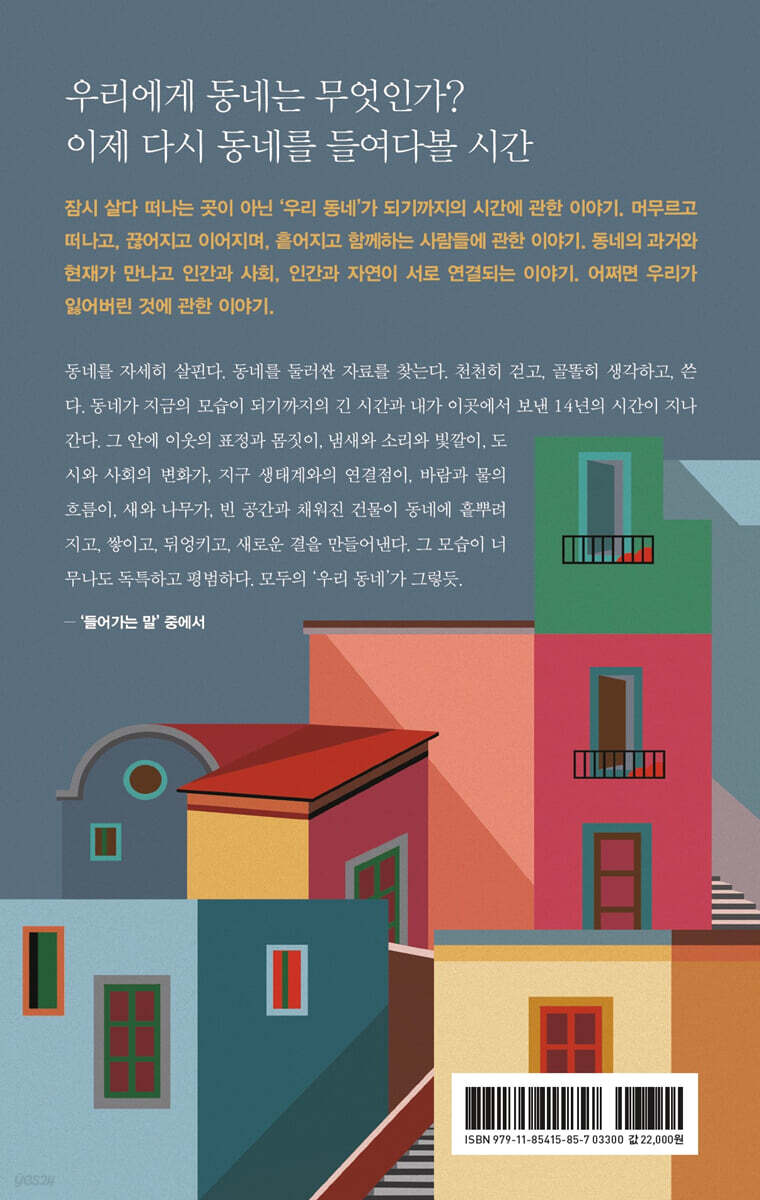 우리에게 동네는 무엇인가?
이제 다시 동네를 들여다볼 시간

잠시 살다 떠나는 곳이 아닌 '우리 동네'가 되기까지의 시간에 관한 이야기. 머무르고 떠나고, 끊어지고 이어지며, 흩어지고 함께하는 사람들에 관한 이야기. 동네의 과거와 현재가 만나고 인간과 사회, 인간과 자연이 서로 연결되는 이야기. 어쩌면 우리가 잃어버린 것에 관한 이야기.

동네를 자세히 살핀다. 동네를 둘러싼 자료를 찾는다. 천천히 걷고, 골똘히 생각하고, 쓴다. 동네가 지금의 모습이 되기까지의 긴 시간과 내가 이곳에서 보낸 14년의 시간이 지나간다. 그 안에 이웃의 표정과 몸짓이, 냄새와 소리와 빛깔이, 도시와 사회의 변화가, 지구 생태계와의 연결점이, 바람과 물의 흐름이, 새와 나무가, 빈 공간과 채워진 건물이 동네에 흩뿌려지고, 쌓이고, 뒤엉키고, 새로운 결을 만들어낸다. 그 모습이 너무나도 독특하고 평범하다. 모두의 '우리 동네'가 그렇듯.

— '들어가는 말' 중에서

ISBN 979-11-85415-85-7 03300 값 22,000원

yes24